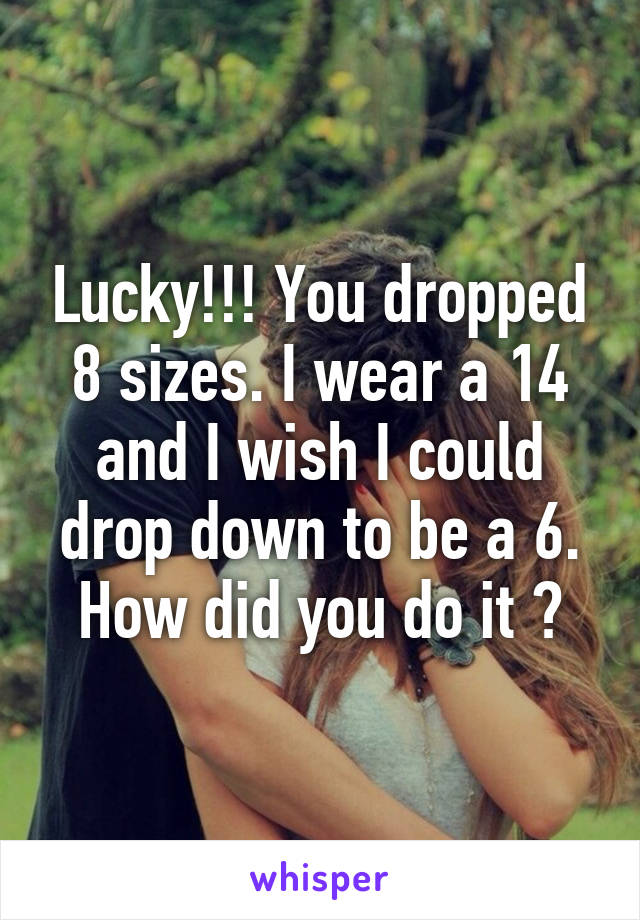 Lucky!!! You dropped 8 sizes. I wear a 14 and I wish I could drop down to be a 6. How did you do it ?

whisper